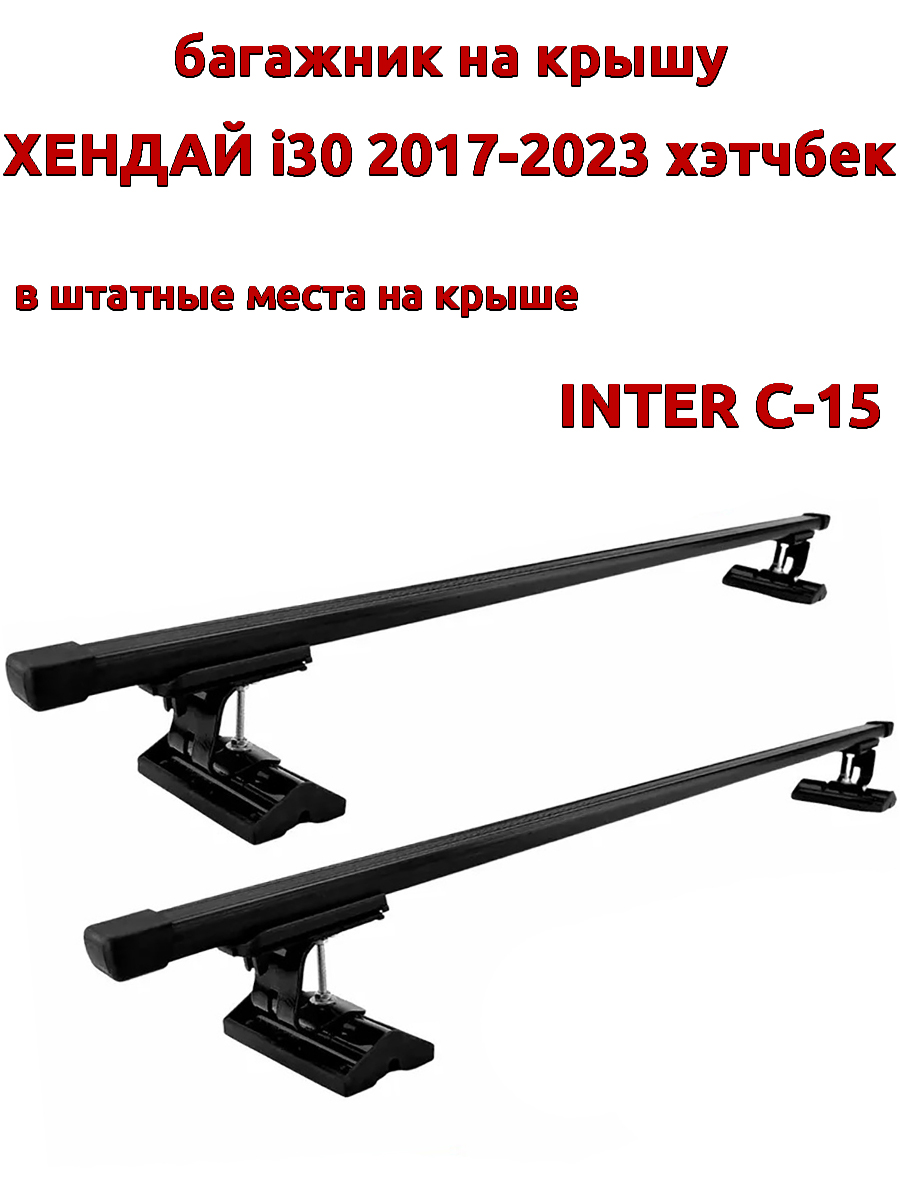 багажник на крышу
ХЕНДАЙ i30 2017-2023 хэтчбек

в штатные места на крыше

INTER C-15